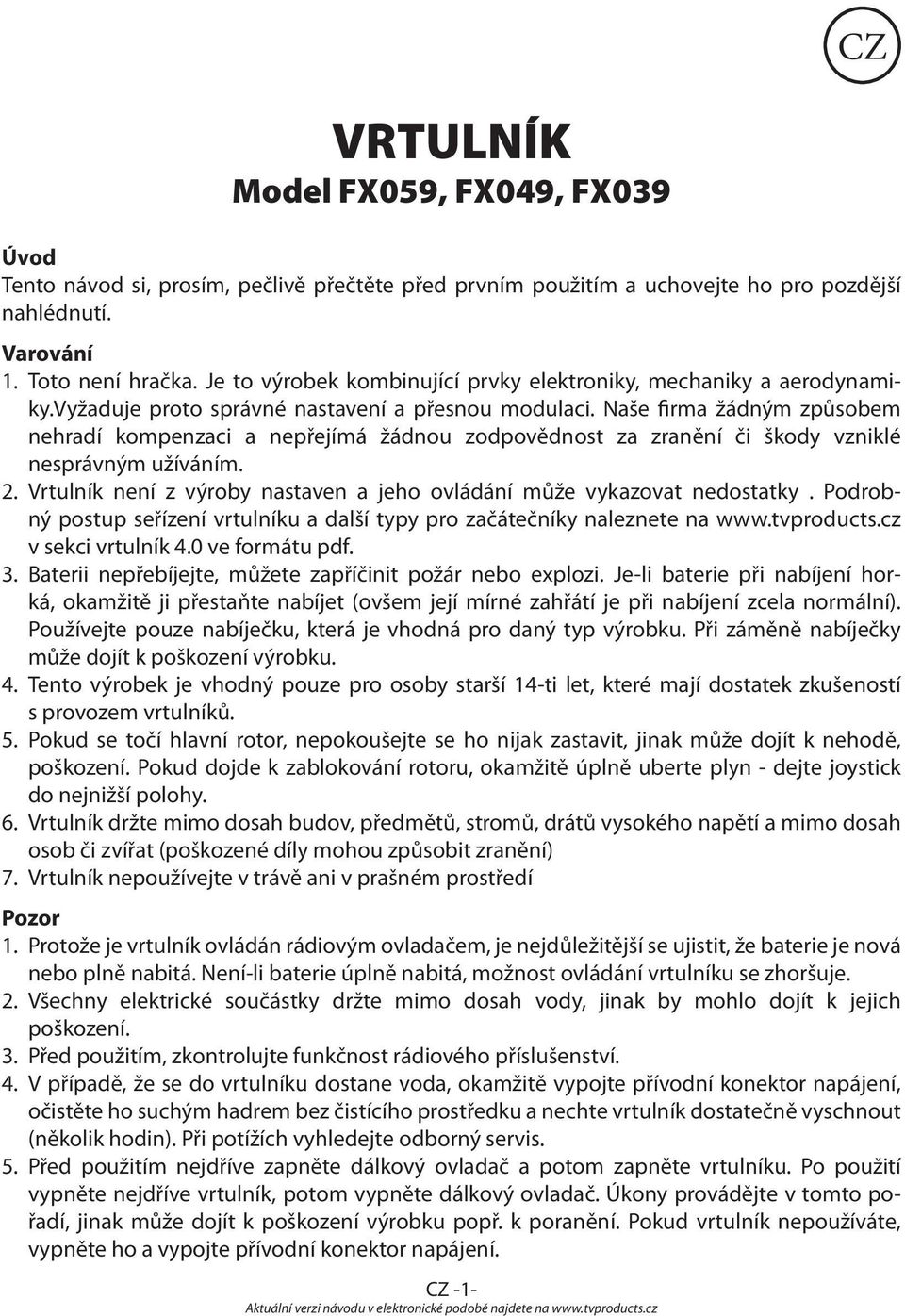 CZ

VRTULNÍK
Model FX059, FX049, FX039

Úvod
Tento návod si, prosím, pečlivě přečtěte před prvním použitím a uchovejte ho pro pozdější nahlédnutí.

Varování
1. Toto není hračka. Je to výrobek kombinující prvky elektroniky, mechaniky a aerodynamiky.Vyžaduje proto správné nastavení a přesnou modulaci. Naše firma žádným způsobem nehradí kompenzaci a nepřejímá žádnou zodpovědnost za zranění či škody vzniklé nesprávným užíváním.
2. Vrtulník není z výroby nastaven a jeho ovládání může vykazovat nedostatky . Podrobný postup seřízení vrtulníku a další typy pro začátečníky naleznete na www.tvproducts.cz v sekci vrtulník 4.0 ve formátu pdf.
3. Baterii nepřebíjejte, můžete zapříčinit požár nebo explozi. Je-li baterie při nabíjení horká, okamžitě ji přestaňte nabíjet (ovšem její mírné zahřátí je při nabíjení zcela normální). Používejte pouze nabíječku, která je vhodná pro daný typ výrobku. Při záměně nabíječky může dojít k poškození výrobku.
4. Tento výrobek je vhodný pouze pro osoby starší 14-ti let, které mají dostatek zkušeností s provozem vrtulníků.
5. Pokud se točí hlavní rotor, nepokoušejte se ho nijak zastavit, jinak může dojít k nehodě, poškození. Pokud dojde k zablokování rotoru, okamžitě úplně uberte plyn - dejte joystick do nejnižší polohy.
6. Vrtulník držte mimo dosah budov, předmětů, stromů, drátů vysokého napětí a mimo dosah osob či zvířat (poškozené díly mohou způsobit zranění)
7. Vrtulník nepoužívejte v trávě ani v prašném prostředí

Pozor
1. Protože je vrtulník ovládán rádiovým ovladačem, je nejdůležitější se ujistit, že baterie je nová nebo plně nabitá. Není-li baterie úplně nabitá, možnost ovládání vrtulníku se zhoršuje.
2. Všechny elektrické součástky držte mimo dosah vody, jinak by mohlo dojít k jejich poškození.
3. Před použitím, zkontrolujte funkčnost rádiového příslušenství.
4. V případě, že se do vrtulníku dostane voda, okamžitě vypojte přívodní konektor napájení, očistěte ho suchým hadrem bez čistícího prostředku a nechte vrtulník dostatečně vyschnout (několik hodin). Při potížích vyhledejte odborný servis.
5. Před použitím nejdříve zapněte dálkový ovladač a potom zapněte vrtulníku. Po použití vypněte nejdříve vrtulník, potom vypněte dálkový ovladač. Úkony provádějte v tomto pořadí, jinak může dojít k poškození výrobku popř. k poranění. Pokud vrtulník nepoužíváte, vypněte ho a vypojte přívodní konektor napájení.

CZ -1-
Aktuální verzi návodu v elektronické podobě najdete na www.tvproducts.cz